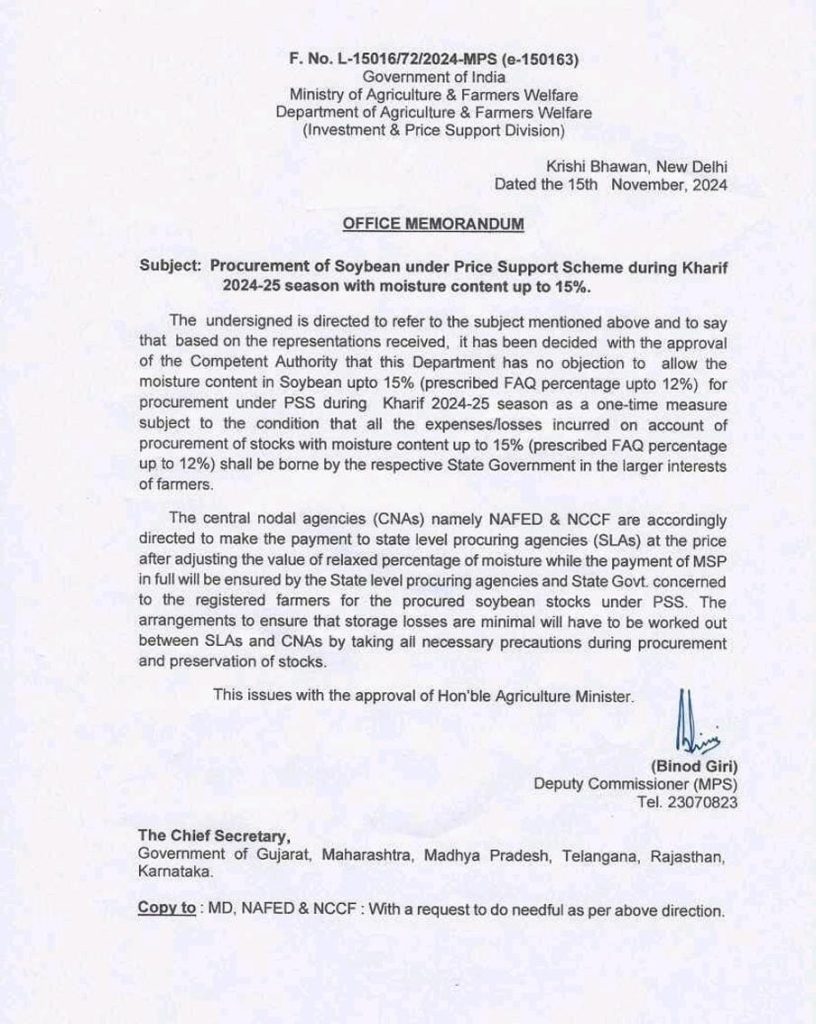 F. No. L-15016/72/2024-MPS (e-150163)
Government of India
Ministry of Agriculture & Farmers Welfare
Department of Agriculture & Farmers Welfare
(Investment & Price Support Division)

Krishi Bhawan, New Delhi
Dated the 15th November, 2024

OFFICE MEMORANDUM

Subject: Procurement of Soybean under Price Support Scheme during Kharif 2024-25 season with moisture content up to 15%.

The undersigned is directed to refer to the subject mentioned above and to say that based on the representations received, it has been decided with the approval of the Competent Authority that this Department has no objection to allow the moisture content in Soybean upto 15% (prescribed FAQ percentage upto 12%) for procurement under PSS during Kharif 2024-25 season as a one-time measure subject to the condition that all the expenses/losses incurred on account of procurement of stocks with moisture content up to 15% (prescribed FAQ percentage up to 12%) shall be borne by the respective State Government in the larger interests of farmers.

The central nodal agencies (CNAs) namely NAFED & NCCF are accordingly directed to make the payment to state level procuring agencies (SLAs) at the price after adjusting the value of relaxed percentage of moisture while the payment of MSP in full will be ensured by the State level procuring agencies and State Govt. concerned to the registered farmers for the procured soybean stocks under PSS. The arrangements to ensure that storage losses are minimal will have to be worked out between SLAs and CNAs by taking all necessary precautions during procurement and preservation of stocks.

This issues with the approval of Hon'ble Agriculture Minister.

(Binod Giri)
Deputy Commissioner (MPS)
Tel. 23070823

The Chief Secretary,
Government of Gujarat, Maharashtra, Madhya Pradesh, Telangana, Rajasthan, Karnataka.

Copy to : MD, NAFED & NCCF : With a request to do needful as per above direction.